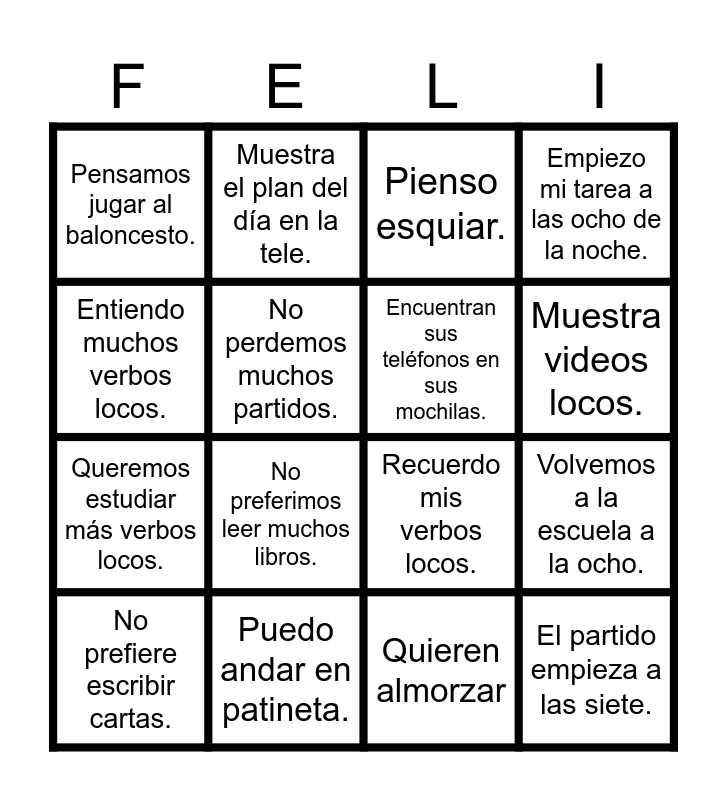 | F | E | L | I |
|---|---|---|---|
| Pensamos jugar al baloncesto. | Muestra el plan del día en la tele. | Pienso esquiar. | Empiezo mi tarea a las ocho de la noche. |
| Entiendo muchos verbos locos. | No perdemos muchos partidos. | Encuentran sus teléfonos en sus mochilas. | Muestra videos locos. |
| Queremos estudiar más verbos locos. | No preferimos leer muchos libros. | Recuerdo mis verbos locos. | Volvemos a la escuela a la ocho. |
| No prefiere escribir cartas. | Puedo andar en patineta. | Quieren almorzar | El partido empieza a las siete. |